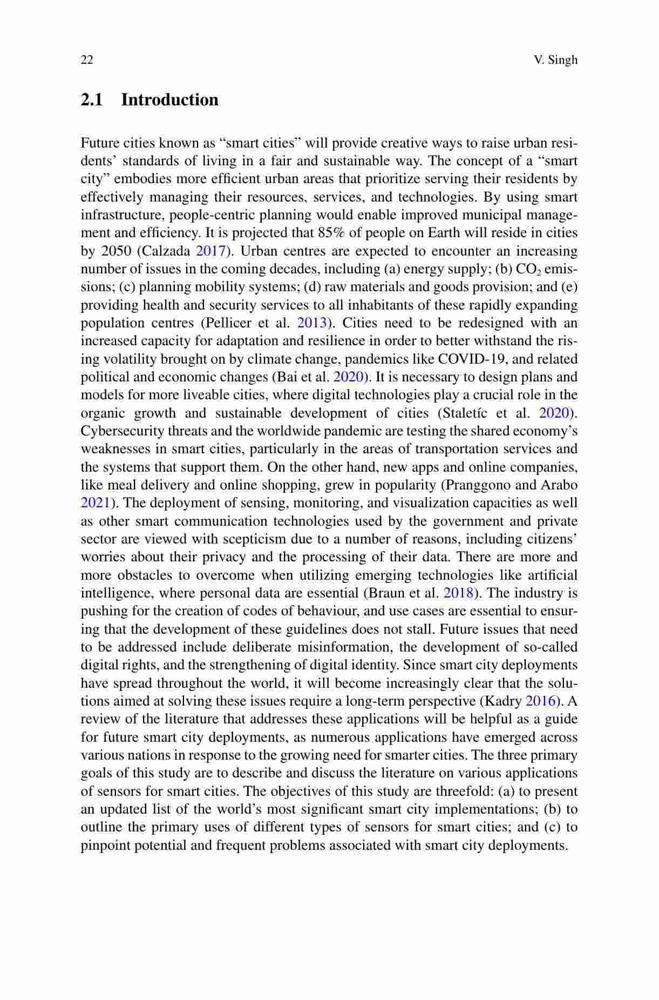 22

V. Singh

2.1 Introduction

Future cities known as “smart cities” will provide creative ways to raise urban residents’ standards of living in a fair and sustainable way. The concept of a “smart city” embodies more efficient urban areas that prioritize serving their residents by effectively managing their resources, services, and technologies. By using smart infrastructure, people-centric planning would enable improved municipal management and efficiency. It is projected that 85% of people on Earth will reside in cities by 2050 (Calzada 2017). Urban centres are expected to encounter an increasing number of issues in the coming decades, including (a) energy supply; (b) $CO_2$ emissions; (c) planning mobility systems; (d) raw materials and goods provision; and (e) providing health and security services to all inhabitants of these rapidly expanding population centres (Pellicer et al. 2013). Cities need to be redesigned with an increased capacity for adaptation and resilience in order to better withstand the rising volatility brought on by climate change, pandemics like COVID-19, and related political and economic changes (Bai et al. 2020). It is necessary to design plans and models for more liveable cities, where digital technologies play a crucial role in the organic growth and sustainable development of cities (Staletíc et al. 2020). Cybersecurity threats and the worldwide pandemic are testing the shared economy’s weaknesses in smart cities, particularly in the areas of transportation services and the systems that support them. On the other hand, new apps and online companies, like meal delivery and online shopping, grew in popularity (Pranggono and Arabo 2021). The deployment of sensing, monitoring, and visualization capacities as well as other smart communication technologies used by the government and private sector are viewed with scepticism due to a number of reasons, including citizens’ worries about their privacy and the processing of their data. There are more and more obstacles to overcome when utilizing emerging technologies like artificial intelligence, where personal data are essential (Braun et al. 2018). The industry is pushing for the creation of codes of behaviour, and use cases are essential to ensuring that the development of these guidelines does not stall. Future issues that need to be addressed include deliberate misinformation, the development of so-called digital rights, and the strengthening of digital identity. Since smart city deployments have spread throughout the world, it will become increasingly clear that the solutions aimed at solving these issues require a long-term perspective (Kadry 2016). A review of the literature that addresses these applications will be helpful as a guide for future smart city deployments, as numerous applications have emerged across various nations in response to the growing need for smarter cities. The three primary goals of this study are to describe and discuss the literature on various applications of sensors for smart cities. The objectives of this study are threefold: (a) to present an updated list of the world’s most significant smart city implementations; (b) to outline the primary uses of different types of sensors for smart cities; and (c) to pinpoint potential and frequent problems associated with smart city deployments.